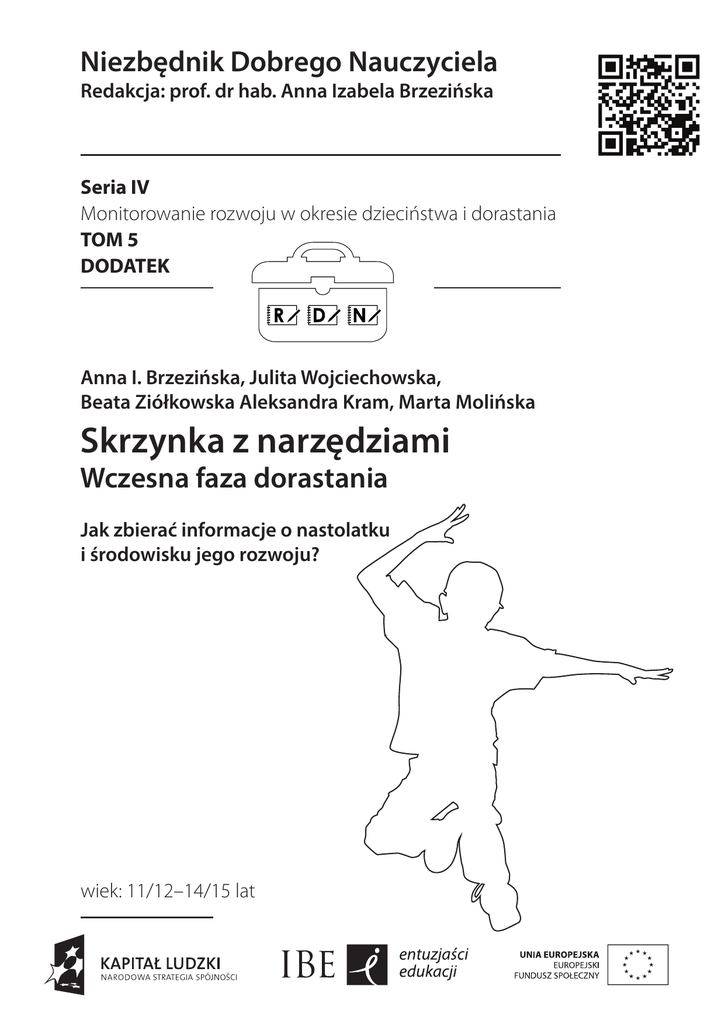 Niezbędnik Dobrego Nauczyciela
Redakcja: prof. dr hab. Anna Izabela Brzezińska

Seria IV
Monitorowanie rozwoju w okresie dzieciństwa i dorastania
TOM 5
DODATEK

R D N

Anna I. Brzezińska, Julita Wojciechowska, Beata Ziółkowska Aleksandra Kram, Marta Molińska

Skrzynka z narzędziami
Wczesna faza dorastania

Jak zbierać informacje o nastolatku i środowisku jego rozwoju?

wiek: 11/12–14/15 lat

KAPITAŁ LUDZKI
NARODOWA STRATEGIA SPÓJNOŚCI

IBE

entuzjaści edukacji

UNIA EUROPEJSKA
EUROPEJSKI FUNDUSZ SPOŁECZNY